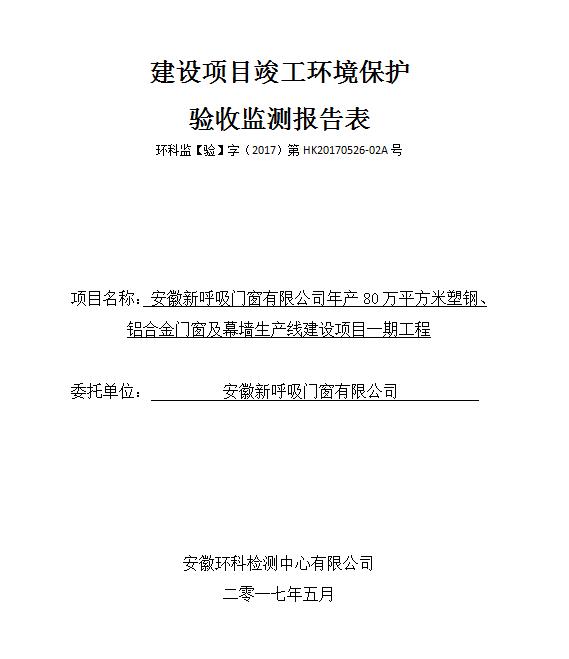 建设项目竣工环境保护

验收监测报告表

环科监【验】字（2017）第 HK20170526-02A 号

项目名称：安徽新呼吸门窗有限公司年产 80 万平方米塑钢、铝合金门窗及幕墙生产线建设项目一期工程

委托单位：安徽新呼吸门窗有限公司

安徽环科检测中心有限公司

二零一七年五月